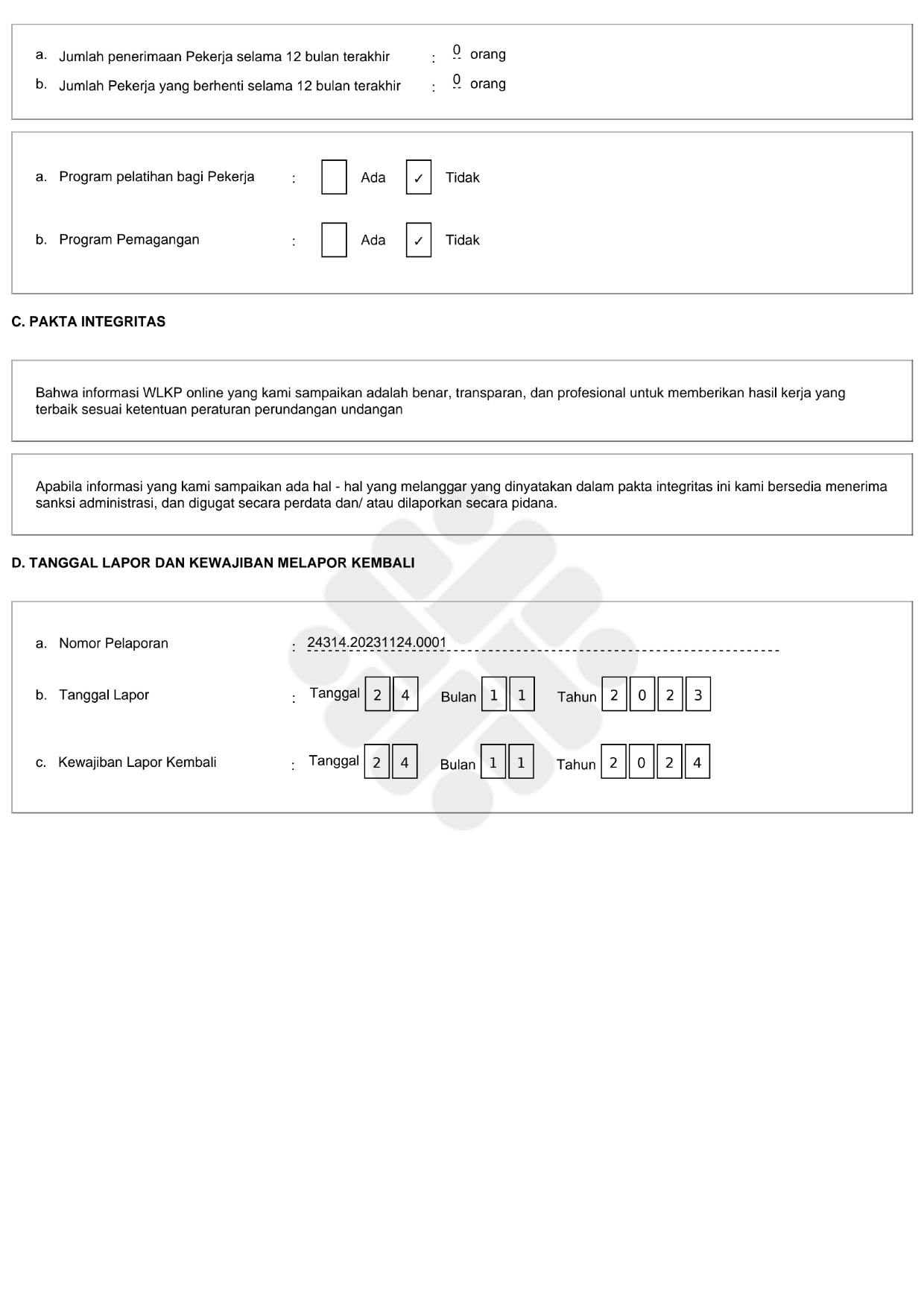 a. Jumlah penerimaan Pekerja selama 12 bulan terakhir : 0 orang

b. Jumlah Pekerja yang berhenti selama 12 bulan terakhir : 0 orang

a. Program pelatihan bagi Pekerja : Ada ✓ Tidak

b. Program Pemagangan : Ada ✓ Tidak

C. PAKTA INTEGRITAS

Bahwa informasi WLKP online yang kami sampaikan adalah benar, transparan, dan profesional untuk memberikan hasil kerja yang terbaik sesuai ketentuan peraturan perundangan undangan

Apabila informasi yang kami sampaikan ada hal - hal yang melanggar yang dinyatakan dalam pakta integritas ini kami bersedia menerima sanksi administrasi, dan digugat secara perdata dan/ atau dilaporkan secara pidana.

D. TANGGAL LAPOR DAN KEWAJIBAN MELAPOR KEMBALI

a. Nomor Pelaporan : 24314.20231124.0001

b. Tanggal Lapor : Tanggal 2 4 Bulan 1 1 Tahun 2 0 2 3

c. Kewajiban Lapor Kembali : Tanggal 2 4 Bulan 1 1 Tahun 2 0 2 4